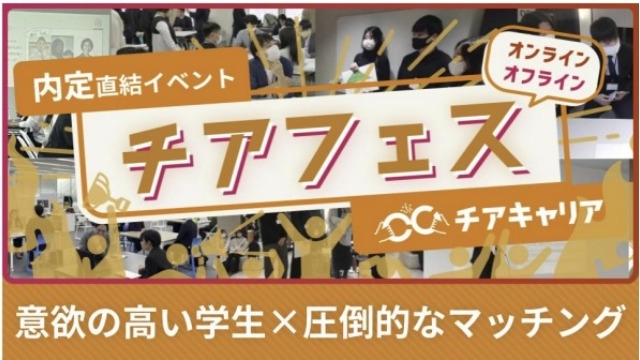 内定直結イベント

オンライン
オフライン

チアフェス

チアキャリア

意欲の高い学生×圧倒的なマッチング